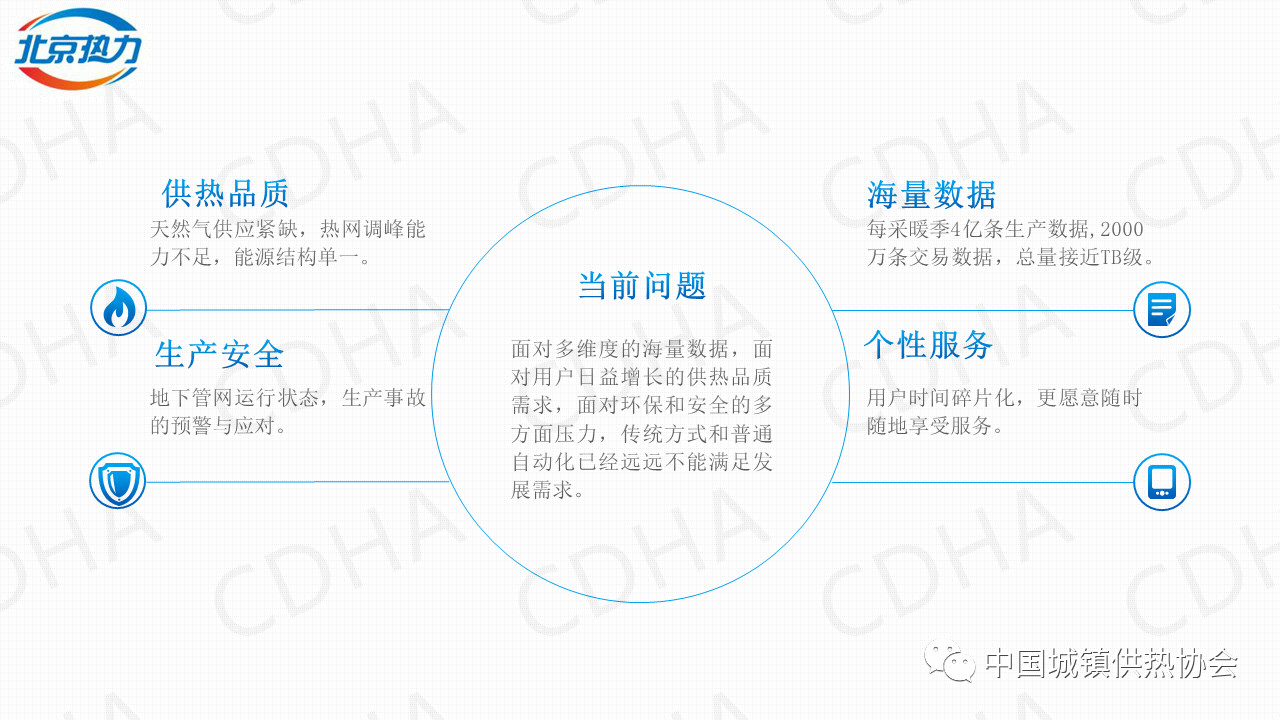 北京热力

供热品质
天然气供应紧缺，热网调峰能力不足，能源结构单一。

生产安全
地下管网运行状态，生产事故的预警与应对。

当前问题

面对多维度的海量数据，面对用户日益增长的供热品质需求，面对环保和安全的多方面压力，传统方式和普通自动化已经远远不能满足发展需求。

海量数据
每采暖季4亿条生产数据,2000万条交易数据，总量接近TB级。

个性服务
用户时间碎片化，更愿意随时随地享受服务。

中国城镇供热协会

CDHA